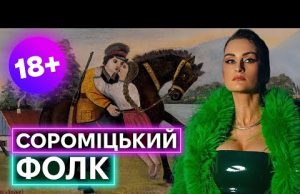 18+

СОРОМІЦЬКИЙ

ФОЛК